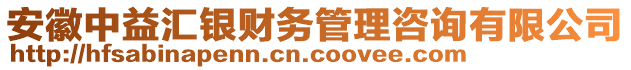 安徽中益汇银财务管理咨询有限公司
http://hfsabinapenn.cn.coovee.com